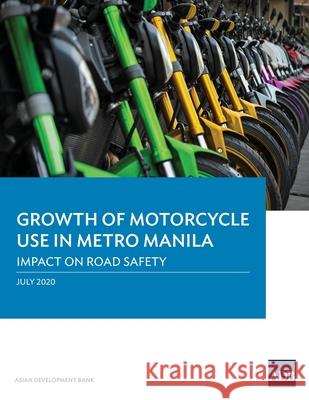 GROWTH OF MOTORCYCLE USE IN METRO MANILA
IMPACT ON ROAD SAFETY
JULY 2020

ASIAN DEVELOPMENT BANK

Kraina Książek